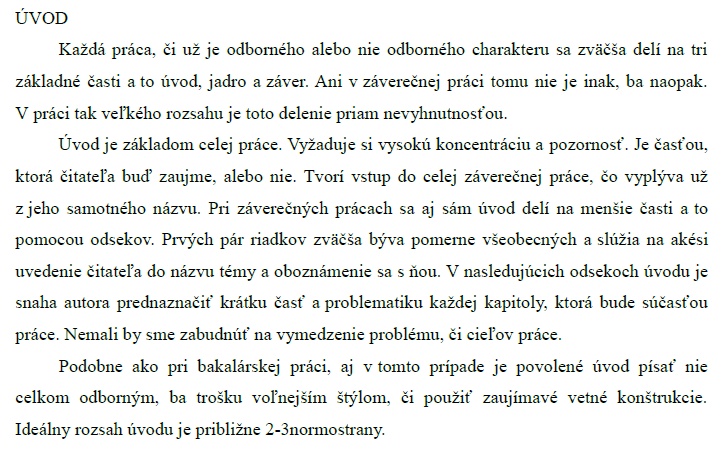 ÚVOD

Každá práca, či už je odborného alebo nie odborného charakteru sa zväčša delí na tri základné časti a to úvod, jadro a záver. Ani v záverečnej práci tomu nie je inak, ba naopak. V práci tak veľkého rozsahu je toto delenie priam nevyhnutnosťou.

Úvod je základom celej práce. Vyžaduje si vysokú koncentráciu a pozornosť. Je časťou, ktorá čitateľa buď zaujme, alebo nie. Tvorí vstup do celej záverečnej práce, čo vyplýva už z jeho samotného názvu. Pri záverečných prácach sa aj sám úvod delí na menšie časti a to pomocou odsekov. Prvých pár riadkov zväčša býva pomerne všeobecných a slúžia na akési uvedenie čitateľa do názvu témy a oboznámenie sa s ňou. V nasledujúcich odsekoch úvodu je snaha autora prednaznačiť krátku časť a problematiku každej kapitoly, ktorá bude súčasťou práce. Nemali by sme zabudnúť na vymedzenie problému, či cieľov práce.

Podobne ako pri bakalárskej práci, aj v tomto prípade je povolené úvod písať nie celkom odborným, ba trošku voľnejším štýlom, či použiť zaujímavé vetné konštrukcie. Ideálny rozsah úvodu je približne 2-3normostrany.